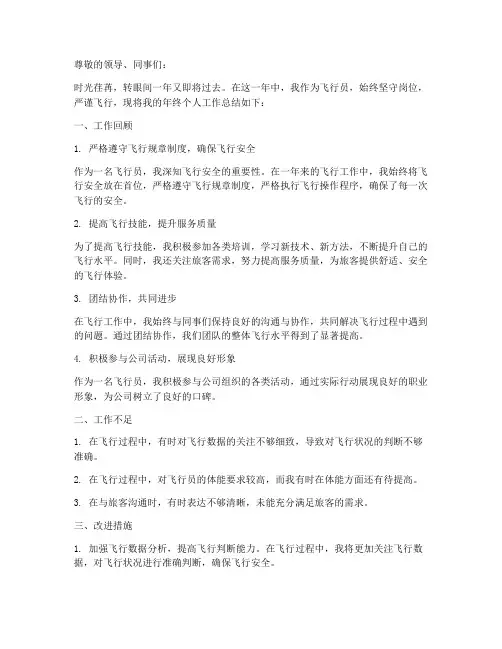 尊敬的领导、同事们：

时光荏苒，转眼间一年又即将过去。在这一年中，我作为飞行员，始终坚守岗位，严谨飞行，现将我的年终个人工作总结如下：

一、工作回顾

1. 严格遵守飞行规章制度，确保飞行安全

作为一名飞行员，我深知飞行安全的重要性。在一年来的飞行工作中，我始终将飞行安全放在首位，严格遵守飞行规章制度，严格执行飞行操作程序，确保了每一次飞行的安全。

2. 提高飞行技能，提升服务质量

为了提高飞行技能，我积极参加各类培训，学习新技术、新方法，不断提升自己的飞行水平。同时，我还关注旅客需求，努力提高服务质量，为旅客提供舒适、安全的飞行体验。

3. 团结协作，共同进步

在飞行工作中，我始终与同事们保持良好的沟通与协作，共同解决飞行过程中遇到的问题。通过团结协作，我们团队的整体飞行水平得到了显著提高。

4. 积极参与公司活动，展现良好形象

作为一名飞行员，我积极参与公司组织的各类活动，通过实际行动展现良好的职业形象，为公司树立了良好的口碑。

二、工作不足

1. 在飞行过程中，有时对飞行数据的关注不够细致，导致对飞行状况的判断不够准确。

2. 在飞行过程中，对飞行员的体能要求较高，而我有时在体能方面还有待提高。

3. 在与旅客沟通时，有时表达不够清晰，未能充分满足旅客的需求。

三、改进措施

1. 加强飞行数据分析，提高飞行判断能力。在飞行过程中，我将更加关注飞行数据，对飞行状况进行准确判断，确保飞行安全。